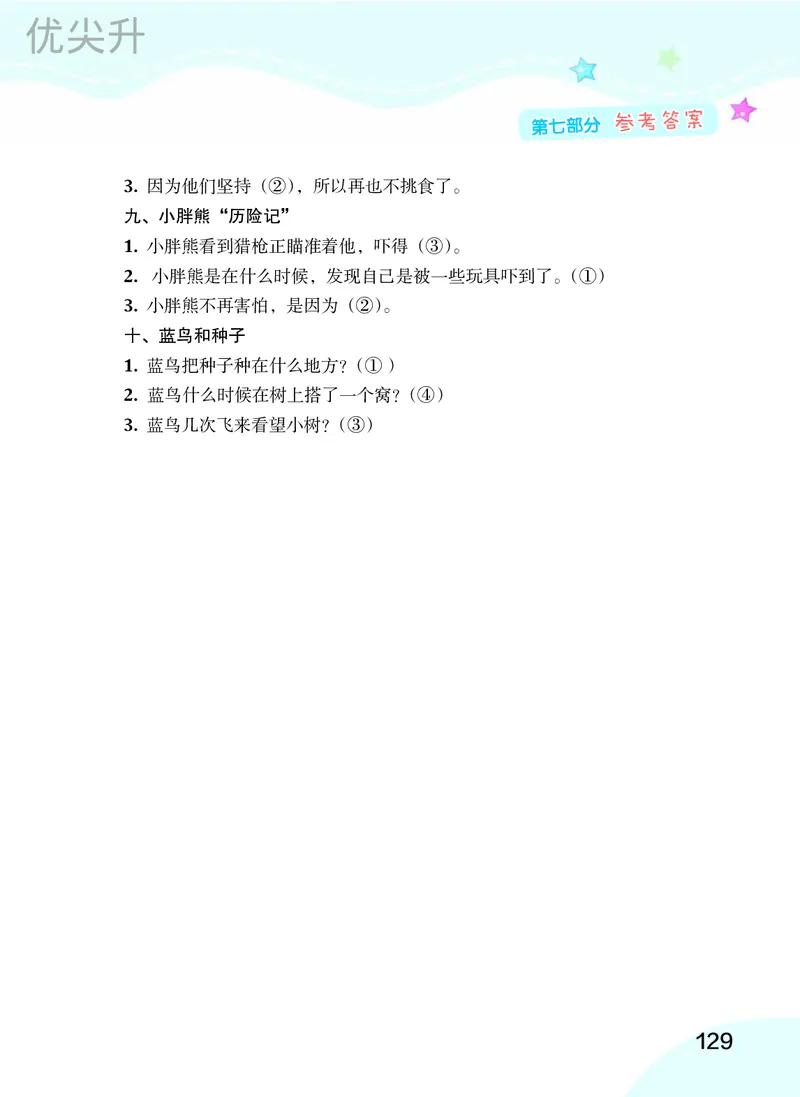 优尖升

第七部分 参考答案

3. 因为他们坚持（②），所以再也不挑食了。

九、小胖熊“历险记”

1. 小胖熊看到猎枪正瞄准着他，吓得（③）。

2. 小胖熊是在什么时候，发现自己是被一些玩具吓到了。（①）

3. 小胖熊不再害怕，是因为（②）。

十、蓝鸟和种子

1. 蓝鸟把种子种在什么地方？（① ）

2. 蓝鸟什么时候在树上搭了一个窝？（④）

3. 蓝鸟几次飞来看望小树？（③）

129